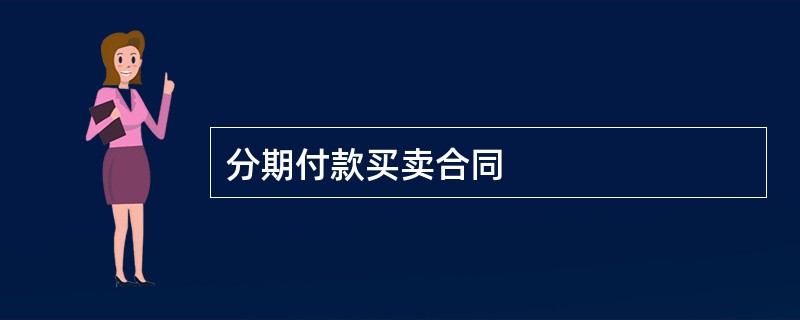 分期付款买卖合同